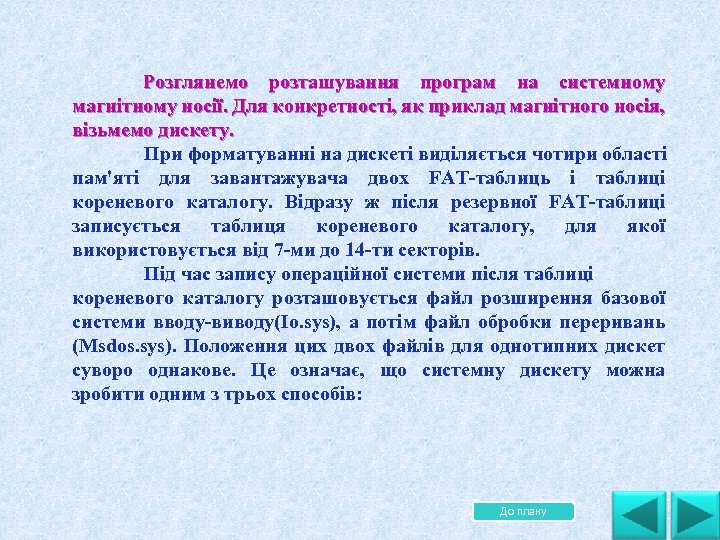 Розглянемо розташування програм на системному магнітному носії. Для конкретності, як приклад магнітного носія, візьмемо дискету.

При форматуванні на дискеті виділяється чотири області пам'яті для завантажувача двох FAT-таблиць і таблиці кореневого каталогу. Відразу ж після резервної FAT-таблиці записується таблиця кореневого каталогу, для якої використовується від 7-ми до 14-ти секторів.

Під час запису операційної системи після таблиці кореневого каталогу розташовується файл розширення базової системи вводу-виводу(Io.sys), а потім файл обробки переривань (Msdos.sys). Положення цих двох файлів для однотипних дискет суворо однакове. Це означає, що системну дискету можна зробити одним з трьох способів:

До плану